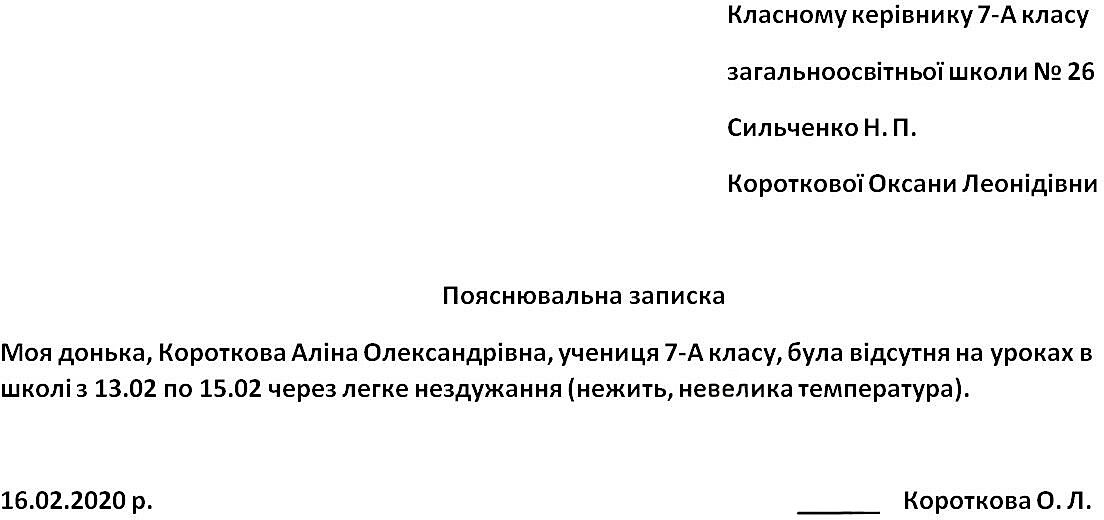 Класному керівнику 7-А класу

загальноосвітньої школи № 26

Сильченко Н. П.

Короткової Оксани Леонідівни

Пояснювальна записка

Моя донька, Короткова Аліна Олександрівна, учениця 7-А класу, була відсутня на уроках в школі з 13.02 по 15.02 через легке нездужання (нежить, невелика температура).

16.02.2020 р. ______ Короткова О. Л.